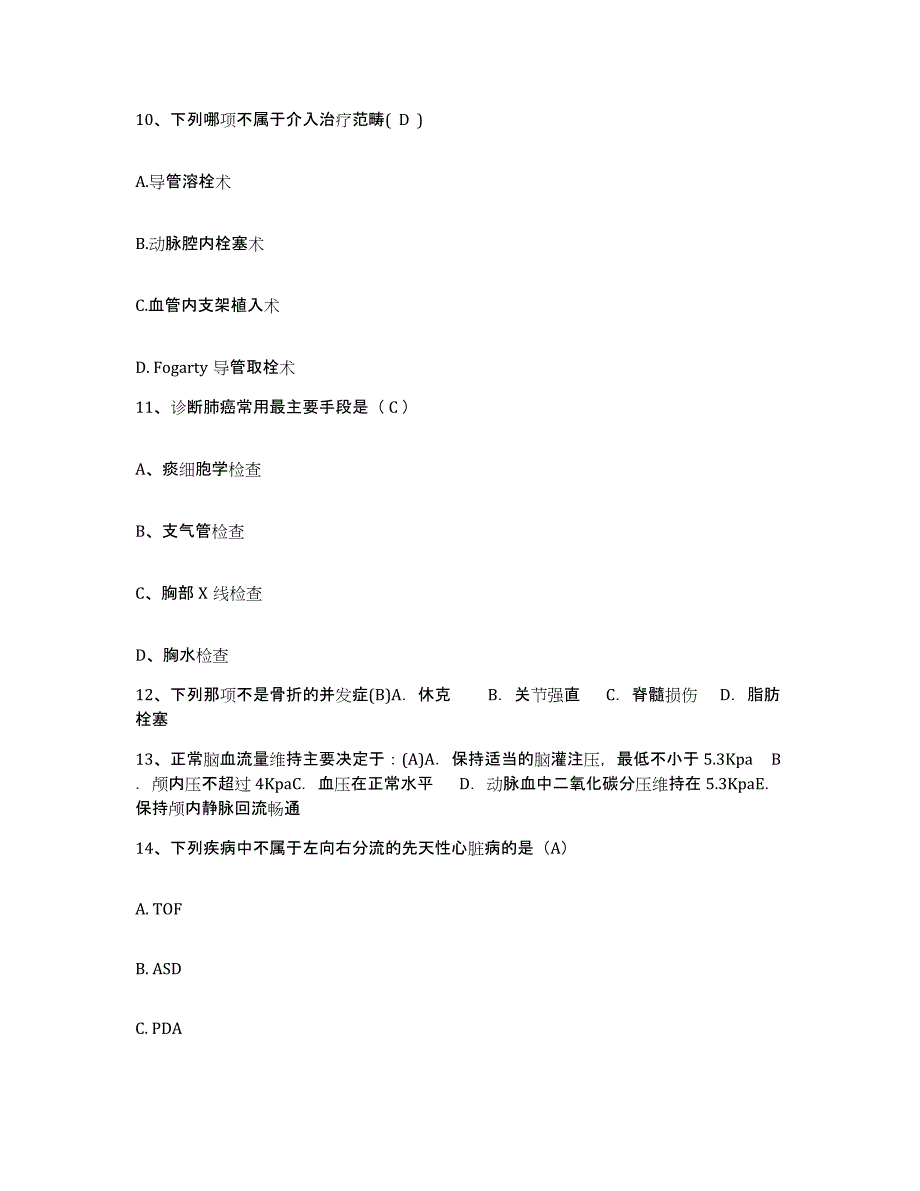 10、下列哪项不属于介入治疗范畴( D )

A.导管溶栓术

B.动脉腔内栓塞术

C.血管内支架植入术

D. Fogarty 导管取栓术

11、诊断肺癌常用最主要手段是（ C ）

A、痰细胞学检查

B、支气管检查

C、胸部 X 线检查

D、胸水检查

12、下列那项不是骨折的并发症(B)A. 休克 B. 关节强直 C. 脊髓损伤 D. 脂肪栓塞

13、正常脑血流量维持主要决定于：(A)A. 保持适当的脑灌注压，最低不小于 5.3Kpa B. 颅内压不超过 4KpaC. 血压在正常水平 D. 动脉血中二氧化碳分压维持在 5.3KpaE. 保持颅内静脉回流畅通

14、下列疾病中不属于左向右分流的先天性心脏病的是（A）

A. TOF

B. ASD

C. PDA